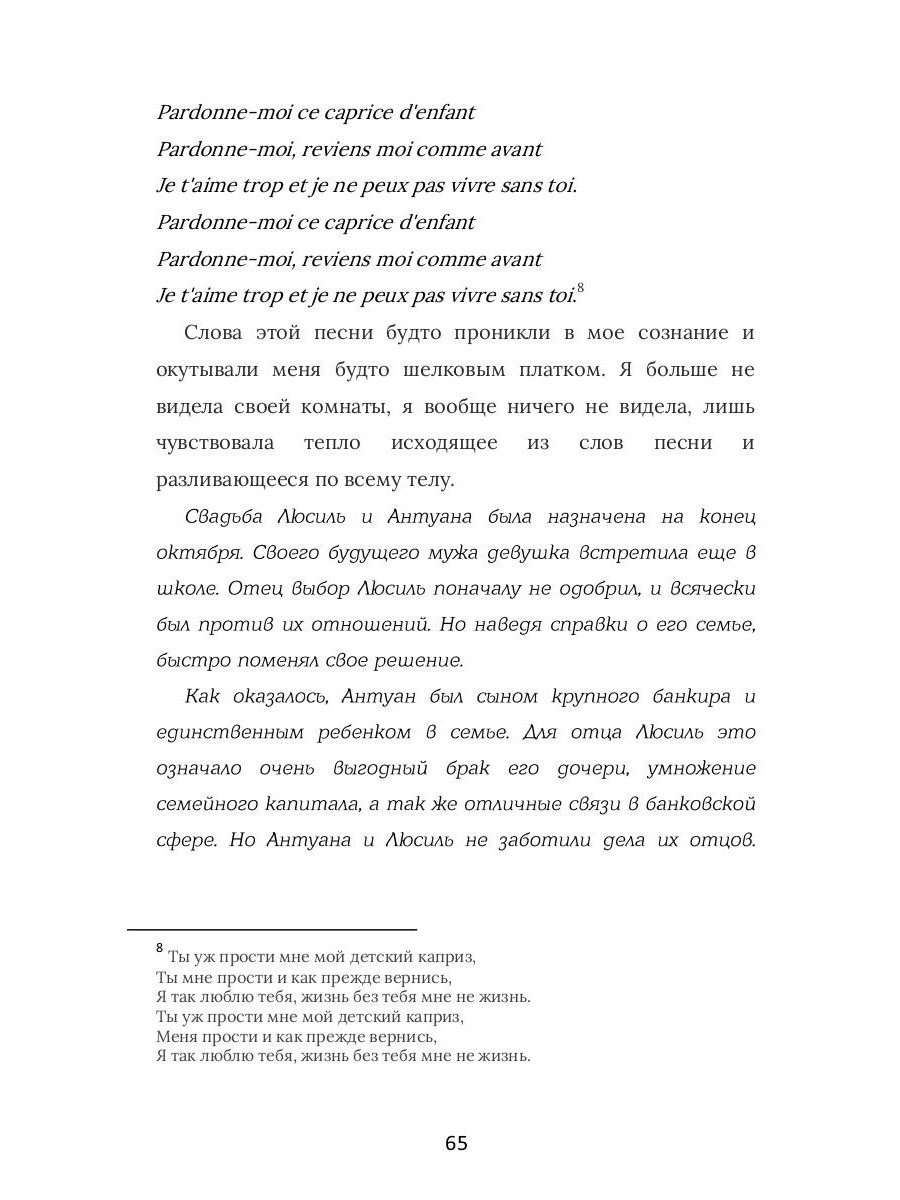 Pardonne-moi ce caprice d'enfant
Pardonne-moi, reviens moi comme avant
Je t'aime trop et je ne peux pas vivre sans toi.
Pardonne-moi ce caprice d'enfant
Pardonne-moi, reviens moi comme avant
Je t'aime trop et je ne peux pas vivre sans toi.$^8$

Слова этой песни будто проникли в мое сознание и окутывали меня будто шелковым платком. Я больше не видела своей комнаты, я вообще ничего не видела, лишь чувствовала тепло исходящее из слов песни и разливающееся по всему телу.

Свадьба Люсиль и Антуана была назначена на конец октября. Своего будущего мужа девушка встретила еще в школе. Отец выбор Люсиль поначалу не одобрил, и всячески был против их отношений. Но наведя справки о его семье, быстро поменял свое решение.

Как оказалось, Антуан был сыном крупного банкира и единственным ребенком в семье. Для отца Люсиль это означало очень выгодный брак его дочери, умножение семейного капитала, а так же отличные связи в банковской сфере. Но Антуана и Люсиль не заботили дела их отцов.

$^8$ Ты уж прости мне мой детский каприз,
Ты мне прости и как прежде вернись,
Я так люблю тебя, жизнь без тебя мне не жизнь.
Ты уж прости мне мой детский каприз,
Меня прости и как прежде вернись,
Я так люблю тебя, жизнь без тебя мне не жизнь.

65